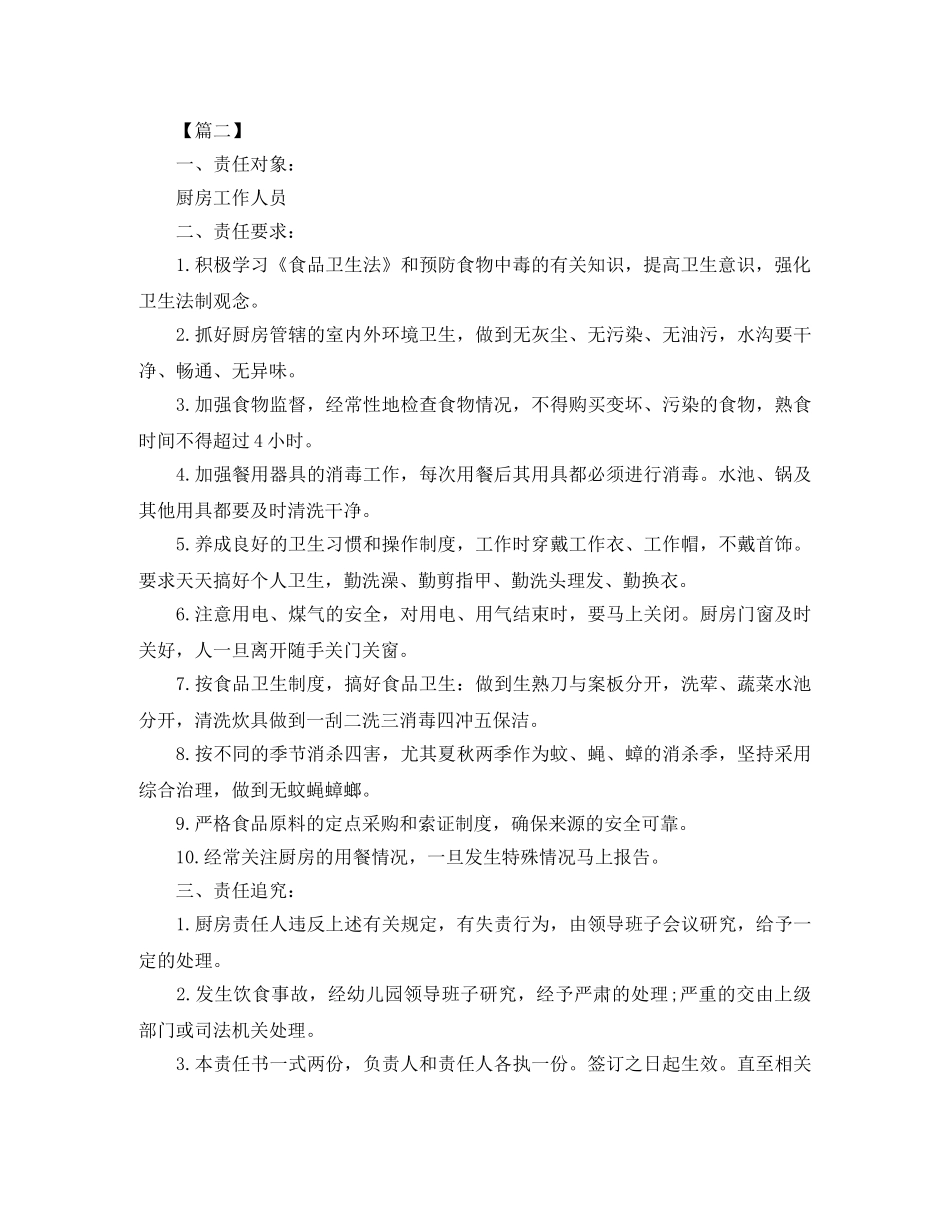 【篇二】

一、责任对象：

厨房工作人员

二、责任要求：

1.积极学习《食品卫生法》和预防食物中毒的有关知识，提高卫生意识，强化卫生法制观念。

2.抓好厨房管辖的室内外环境卫生，做到无灰尘、无污染、无油污，水沟要干净、畅通、无异味。

3.加强食物监督，经常性地检查食物情况，不得购买变坏、污染的食物，熟食时间不得超过4小时。

4.加强餐用器具的消毒工作，每次用餐后其用具都必须进行消毒。水池、锅及其他用具都要及时清洗干净。

5.养成良好的卫生习惯和操作制度，工作时穿戴工作衣、工作帽，不戴首饰。要求天天搞好个人卫生，勤洗澡、勤剪指甲、勤洗头理发、勤换衣。

6.注意用电、煤气的安全，对用电、用气结束时，要马上关闭。厨房门窗及时关好，人一旦离开随手关门关窗。

7.按食品卫生制度，搞好食品卫生：做到生熟刀与案板分开，洗荤、蔬菜水池分开，清洗炊具做到一刮二洗三消毒四冲五保洁。

8.按不同的季节消杀四害，尤其夏秋两季作为蚊、蝇、蟑的消杀季，坚持采用综合治理，做到无蚊蝇蟑螂。

9.严格食品原料的定点采购和索证制度，确保来源的安全可靠。

10.经常关注厨房的用餐情况，一旦发生特殊情况马上报告。

三、责任追究：

1.厨房责任人违反上述有关规定，有失责行为，由领导班子会议研究，给予一定的处理。

2.发生饮食事故，经幼儿园领导班子研究，经予严肃的处理;严重的交由上级部门或司法机关处理。

3.本责任书一式两份，负责人和责任人各执一份。签订之日起生效。直至相关